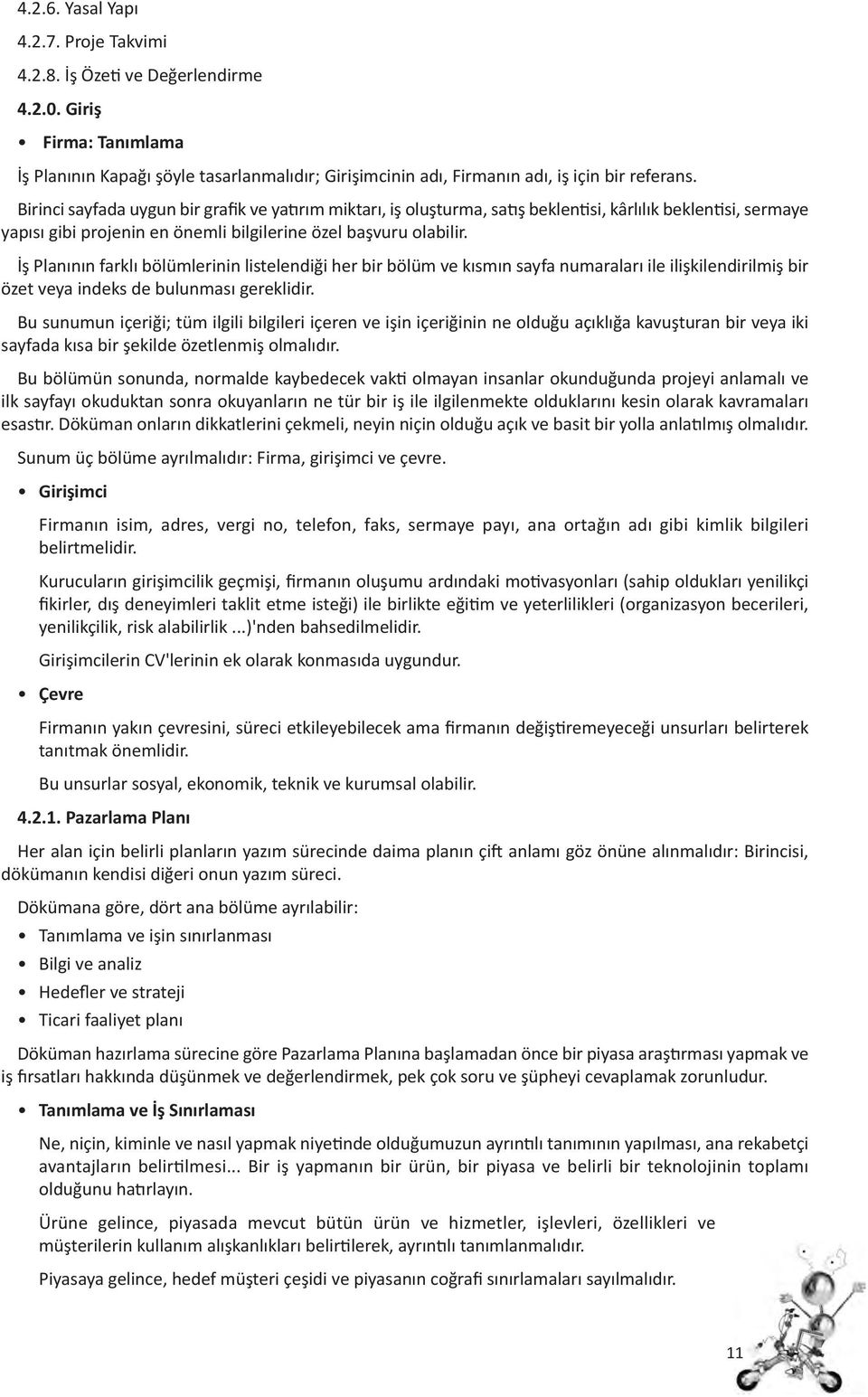 4.2.6. Yasal Yapı

4.2.7. Proje Takvimi

4.2.8. İş Özeti ve Değerlendirme

4.2.0. Giriş

• Firma: Tanımlama

İş Planının Kapağı şöyle tasarlanmalıdır; Girişimcinin adı, Firmanın adı, iş için bir referans.

Birinci sayfada uygun bir grafik ve yatırım miktarı, iş oluşturma, satış beklentisi, kârlılık beklentisi, sermaye yapısı gibi projenin en önemli bilgilerine özel başvuru olabilir.

İş Planının farklı bölümlerinin listelendiği her bir bölüm ve kısmın sayfa numaraları ile ilişkilendirilmiş bir özet veya indeks de bulunması gereklidir.

Bu sunumun içeriği; tüm ilgili bilgileri içeren ve işin içeriğinin ne olduğu açıklığa kavuşturan bir veya iki sayfada kısa bir şekilde özetlenmiş olmalıdır.

Bu bölümün sonunda, normalde kaybedecek vakti olmayan insanlar okunduğunda projeyi anlamalı ve ilk sayfayı okuduktan sonra okuyanların ne tür bir iş ile ilgilenmekte olduklarını kesin olarak kavramaları esastır. Döküman onların dikkatlerini çekmeli, neyin niçin olduğu açık ve basit bir yolla anlatılmış olmalıdır.

Sunum üç bölüme ayrılmalıdır: Firma, girişimci ve çevre.

• Girişimci

Firmanın isim, adres, vergi no, telefon, faks, sermaye payı, ana ortağın adı gibi kimlik bilgileri belirtmelidir.

Kurucuların girişimcilik geçmişi, firmanın oluşumu ardındaki motivasyonları (sahip oldukları yenilikçi fikirler, dış deneyimleri taklit etme isteği) ile birlikte eğitim ve yeterlilikleri (organizasyon becerileri, yenilikçilik, risk alabilirlik ...)'nden bahsedilmelidir.

Girişimcilerin CV'lerinin ek olarak konmasıda uygundur.

• Çevre

Firmanın yakın çevresini, süreci etkileyebilecek ama firmanın değiştiremeyeceği unsurları belirterek tanıtmak önemlidir.

Bu unsurlar sosyal, ekonomik, teknik ve kurumsal olabilir.

4.2.1. Pazarlama Planı

Her alan için belirli planların yazım sürecinde daima planın çift anlamı göz önüne alınmalıdır: Birincisi, dökümanın kendisi diğeri onun yazım süreci.

Dökümana göre, dört ana bölüme ayrılabilir:

• Tanımlama ve işin sınırlanması
• Bilgi ve analiz
• Hedefler ve strateji
• Ticari faaliyet planı

Döküman hazırlama sürecine göre Pazarlama Planına başlamadan önce bir piyasa araştırması yapmak ve iş fırsatları hakkında düşünmek ve değerlendirmek, pek çok soru ve şüpheyi cevaplamak zorunludur.

• Tanımlama ve İş Sınırlaması

Ne, niçin, kiminle ve nasıl yapmak niyetinde olduğumuzun ayrıntılı tanımının yapılması, ana rekabetçi avantajların belirtilmesi... Bir iş yapmanın bir ürün, bir piyasa ve belirli bir teknolojinin toplamı olduğunu hatırlayın.

Ürüne gelince, piyasada mevcut bütün ürün ve hizmetler, işlevleri, özellikleri ve müşterilerin kullanım alışkanlıkları belirtilerek, ayrıntılı tanımlanmalıdır.

Piyasaya gelince, hedef müşteri çeşidi ve piyasanın coğrafi sınırlamaları sayılmalıdır.

11